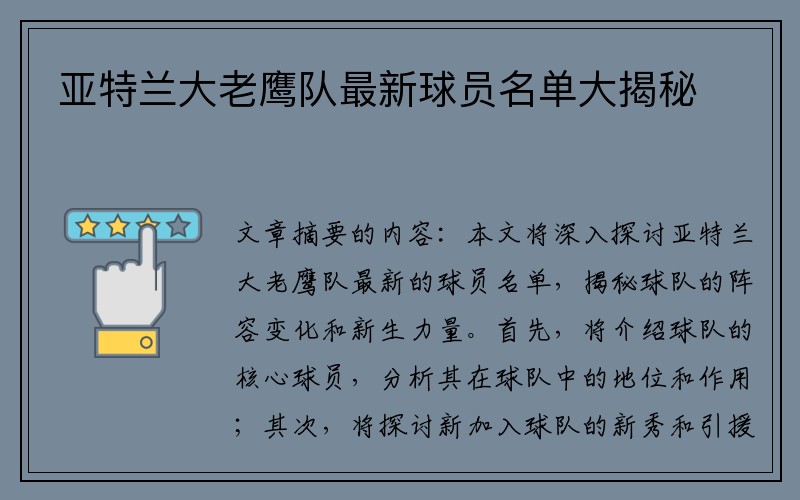 亚特兰大老鹰队最新球员名单大揭秘

文章摘要的内容：本文将深入探讨亚特兰大老鹰队最新的球员名单，揭秘球队的阵容变化和新生力量。首先，将介绍球队的核心球员，分析其在球队中的地位和作用；其次，将探讨新加入球队的新秀和引援